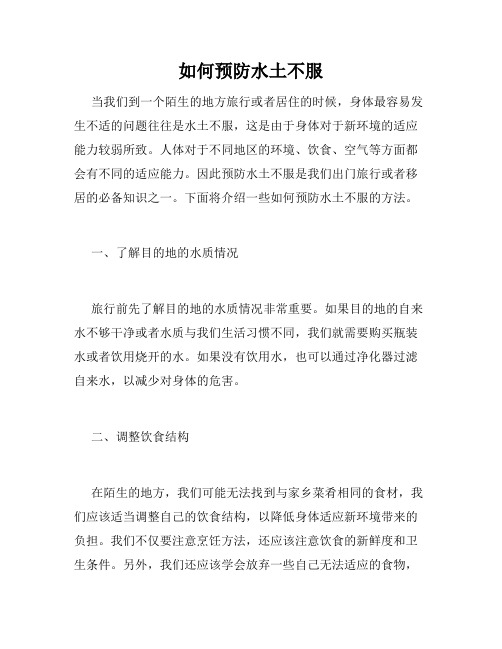 如何预防水土不服

当我们到一个陌生的地方旅行或者居住的时候，身体最容易发生不适的问题往往是水土不服，这是由于身体对于新环境的适应能力较弱所致。人体对于不同地区的环境、饮食、空气等方面都会有不同的适应能力。因此预防水土不服是我们出门旅行或者移居的必备知识之一。下面将介绍一些如何预防水土不服的方法。

一、了解目的地的水质情况

旅行前先了解目的地的水质情况非常重要。如果目的地的自来水不够干净或者水质与我们生活习惯不同，我们就需要购买瓶装水或者饮用烧开的水。如果没有饮用水，也可以通过净化器过滤自来水，以减少对身体的危害。

二、调整饮食结构

在陌生的地方，我们可能无法找到与家乡菜肴相同的食材，我们应该适当调整自己的饮食结构，以降低身体适应新环境带来的负担。我们不仅要注意烹饪方法，还应该注意饮食的新鲜度和卫生条件。另外，我们还应该学会放弃一些自己无法适应的食物，